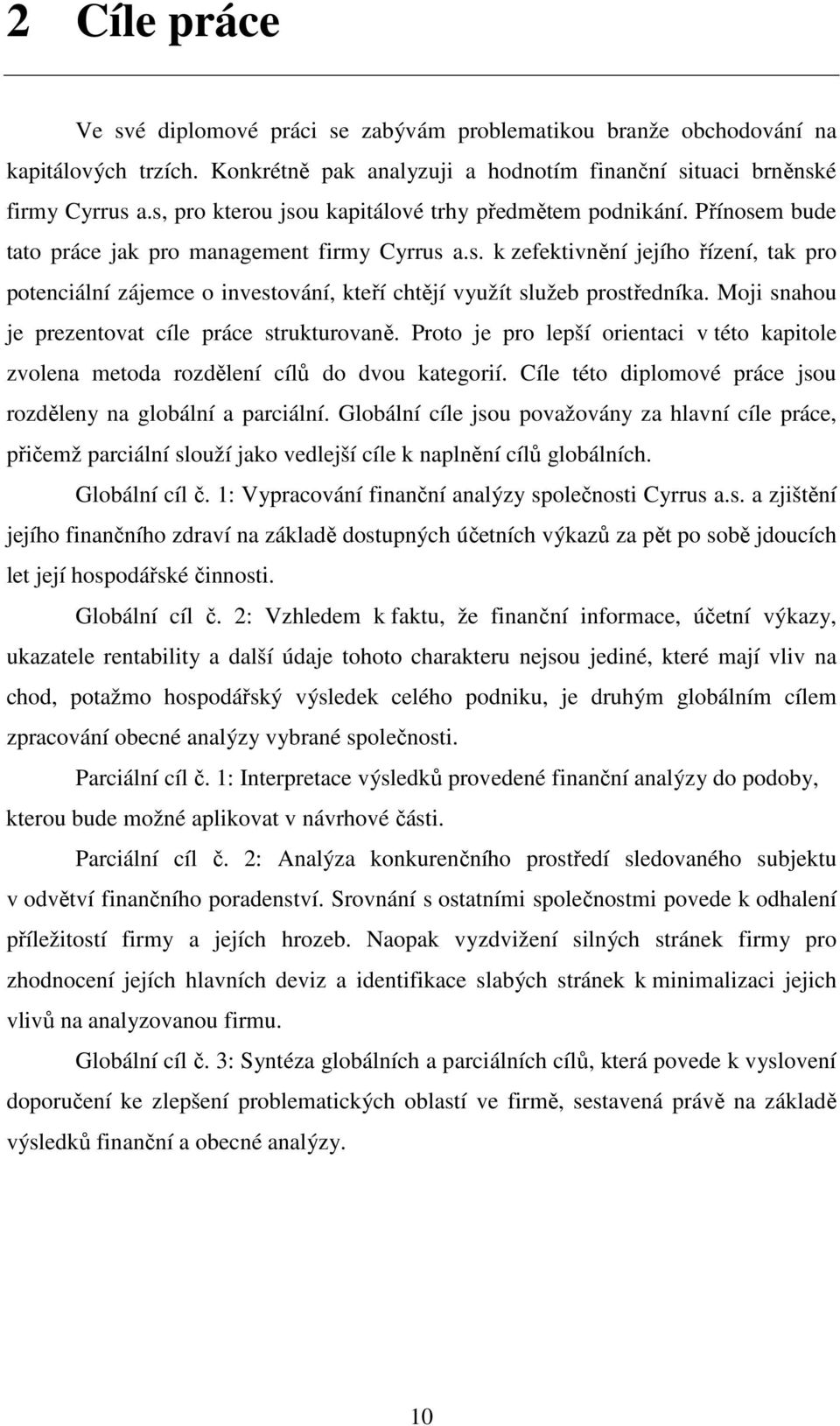 2 Cíle práce

Ve své diplomové práci se zabývám problematikou branže obchodování na kapitálových trzích. Konkrétně pak analyzuji a hodnotím finanční situaci brněnské firmy Cyrrus a.s, pro kterou jsou kapitálové trhy předmětem podnikání. Přínosem bude tato práce jak pro management firmy Cyrrus a.s. k zefektivnění jejího řízení, tak pro potenciální zájemce o investování, kteří chtějí využít služeb prostředníka. Moji snahou je prezentovat cíle práce strukturovaně. Proto je pro lepší orientaci v této kapitole zvolena metoda rozdělení cílů do dvou kategorií. Cíle této diplomové práce jsou rozděleny na globální a parciální. Globální cíle jsou považovány za hlavní cíle práce, přičemž parciální slouží jako vedlejší cíle k naplnění cílů globálních.

Globální cíl č. 1: Vypracování finanční analýzy společnosti Cyrrus a.s. a zjištění jejího finančního zdraví na základě dostupných účetních výkazů za pět po sobě jdoucích let její hospodářské činnosti.

Globální cíl č. 2: Vzhledem k faktu, že finanční informace, účetní výkazy, ukazatele rentability a další údaje tohoto charakteru nejsou jediné, které mají vliv na chod, potažmo hospodářský výsledek celého podniku, je druhým globálním cílem zpracování obecné analýzy vybrané společnosti.

Parciální cíl č. 1: Interpretace výsledků provedené finanční analýzy do podoby, kterou bude možné aplikovat v návrhové části.

Parciální cíl č. 2: Analýza konkurenčního prostředí sledovaného subjektu v odvětví finančního poradenství. Srovnání s ostatními společnostmi povede k odhalení příležitostí firmy a jejích hrozeb. Naopak vyzdvižení silných stránek firmy pro zhodnocení jejích hlavních deviz a identifikace slabých stránek k minimalizaci jejich vlivů na analyzovanou firmu.

Globální cíl č. 3: Syntéza globálních a parciálních cílů, která povede k vyslovení doporučení ke zlepšení problematických oblastí ve firmě, sestavená právě na základě výsledků finanční a obecné analýzy.

10